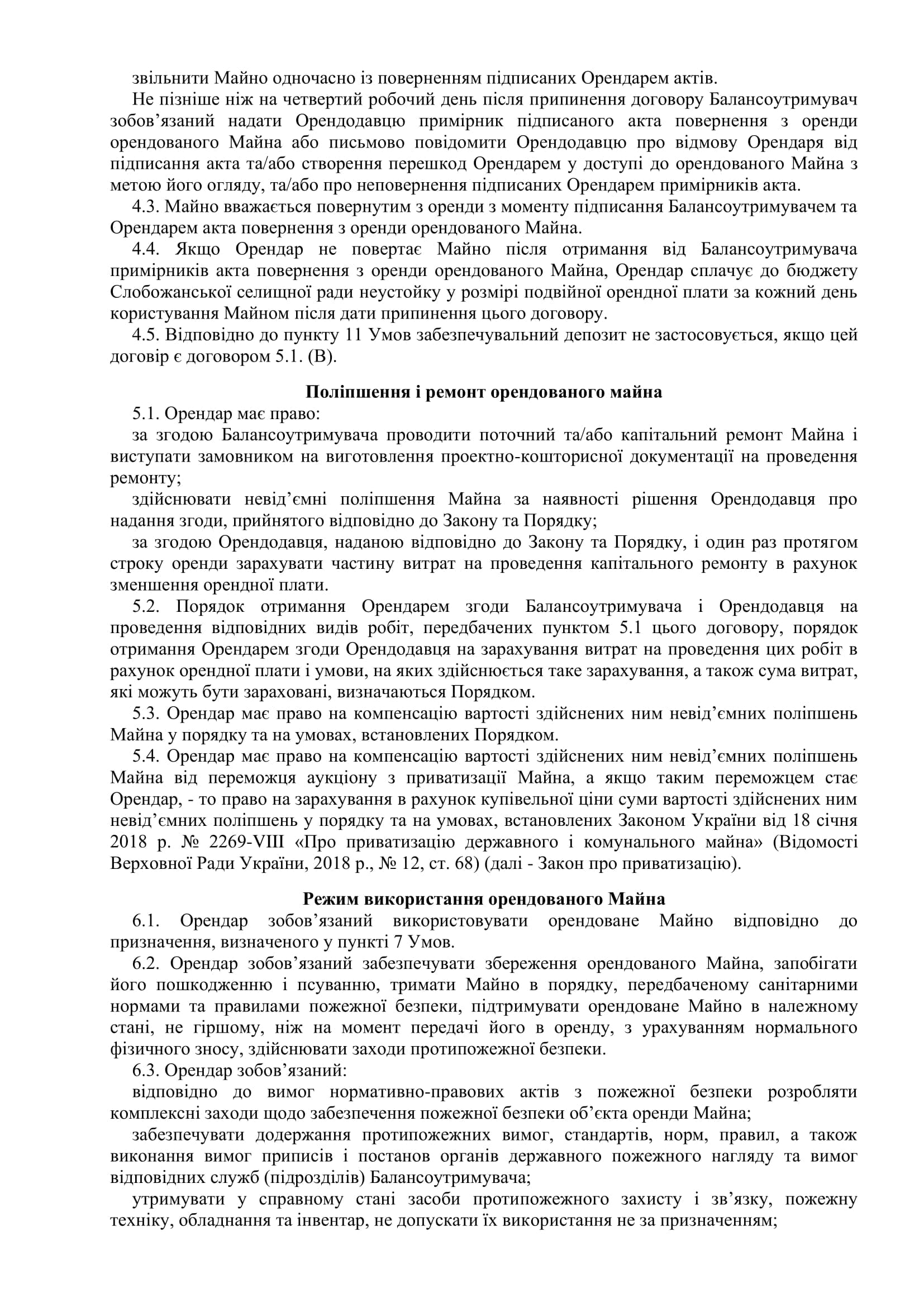 звільнити Майно одночасно із поверненням підписаних Орендарем актів.

Не пізніше ніж на четвертий робочий день після припинення договору Балансоутримувач зобов’язаний надати Орендодавцю примірник підписаного акта повернення з оренди орендованого Майна або письмово повідомити Орендодавцю про відмову Орендаря від підписання акта та/або створення перешкод Орендарем у доступі до орендованого Майна з метою його огляду, та/або про неповернення підписаних Орендарем примірників акта.

4.3. Майно вважається повернутим з оренди з моменту підписання Балансоутримувачем та Орендарем акта повернення з оренди орендованого Майна.

4.4. Якщо Орендар не повертає Майно після отримання від Балансоутримувача примірників акта повернення з оренди орендованого Майна, Орендар сплачує до бюджету Слобожанської селищної ради неустойку у розмірі подвійної орендної плати за кожний день користування Майном після дати припинення цього договору.

4.5. Відповідно до пункту 11 Умов забезпечувальний депозит не застосовується, якщо цей договір є договором 5.1. (В).

Поліпшення і ремонт орендованого майна

5.1. Орендар має право:

за згодою Балансоутримувача проводити поточний та/або капітальний ремонт Майна і виступати замовником на виготовлення проектно-кошторисної документації на проведення ремонту;

здійснювати невід’ємні поліпшення Майна за наявності рішення Орендодавця про надання згоди, прийнятого відповідно до Закону та Порядку;

за згодою Орендодавця, наданою відповідно до Закону та Порядку, і один раз протягом строку оренди зарахувати частину витрат на проведення капітального ремонту в рахунок зменшення орендної плати.

5.2. Порядок отримання Орендарем згоди Балансоутримувача і Орендодавця на проведення відповідних видів робіт, передбачених пунктом 5.1 цього договору, порядок отримання Орендарем згоди Орендодавця на зарахування витрат на проведення цих робіт в рахунок орендної плати і умови, на яких здійснюється таке зарахування, а також сума витрат, які можуть бути зараховані, визначаються Порядком.

5.3. Орендар має право на компенсацію вартості здійснених ним невід’ємних поліпшень Майна у порядку та на умовах, встановлених Порядком.

5.4. Орендар має право на компенсацію вартості здійснених ним невід’ємних поліпшень Майна від переможця аукціону з приватизації Майна, а якщо таким переможцем стає Орендар, - то право на зарахування в рахунок купівельної ціни суми вартості здійснених ним невід’ємних поліпшень у порядку та на умовах, встановлених Законом України від 18 січня 2018 р. № 2269-VIII «Про приватизацію державного і комунального майна» (Відомості Верховної Ради України, 2018 р., № 12, ст. 68) (далі - Закон про приватизацію).

Режим використання орендованого Майна

6.1. Орендар зобов’язаний використовувати орендоване Майно відповідно до призначення, визначеного у пункті 7 Умов.

6.2. Орендар зобов’язаний забезпечувати збереження орендованого Майна, запобігати його пошкодженню і псуванню, тримати Майно в порядку, передбаченому санітарними нормами та правилами пожежної безпеки, підтримувати орендоване Майно в належному стані, не гіршому, ніж на момент передачі його в оренду, з урахуванням нормального фізичного зносу, здійснювати заходи протипожежної безпеки.

6.3. Орендар зобов’язаний:

відповідно до вимог нормативно-правових актів з пожежної безпеки розробляти комплексні заходи щодо забезпечення пожежної безпеки об’єкта оренди Майна;

забезпечувати додержання протипожежних вимог, стандартів, норм, правил, а також виконання вимог приписів і постанов органів державного пожежного нагляду та вимог відповідних служб (підрозділів) Балансоутримувача;

утримувати у справному стані засоби протипожежного захисту і зв’язку, пожежну техніку, обладнання та інвентар, не допускати їх використання не за призначенням;